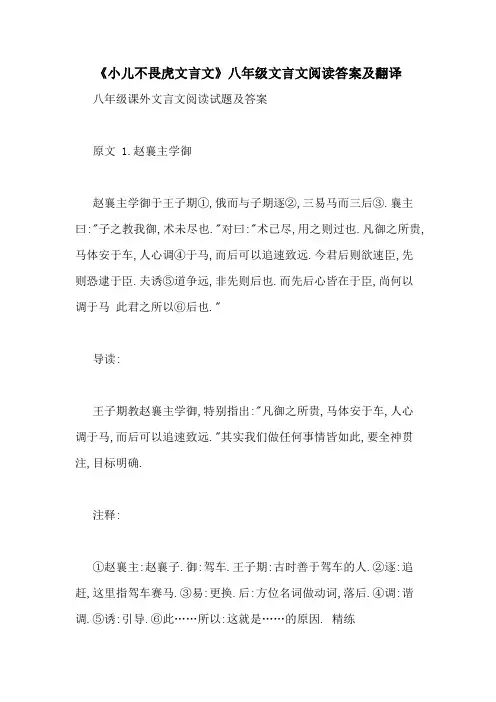 《小儿不畏虎文言文》八年级文言文阅读答案及翻译

八年级课外文言文阅读试题及答案

原文 1.赵襄主学御

赵襄主学御于王子期①，俄而与子期逐②，三易马而三后③．襄主曰："子之教我御，术未尽也．"对曰："术已尽，用之则过也．凡御之所贵，马体安于车，人心调④于马，而后可以追速致远．今君后则欲逮臣，先则恐逮于臣．夫诱⑤道争远，非先则后也．而先后心皆在于臣，尚何以调于马 此君之所以⑥后也．"

导读：

王子期教赵襄主学御，特别指出："凡御之所贵，马体安于车，人心调于马，而后可以追速致远．"其实我们做任何事情皆如此，要全神贯注，目标明确．

注释：

①赵襄主：赵襄子．御：驾车．王子期：古时善于驾车的人．②逐：追赶，这里指驾车赛马．③易：更换．后：方位名词做动词，落后．④调：谐调．⑤诱：引导．⑥此……所以：这就是……的原因． 精练